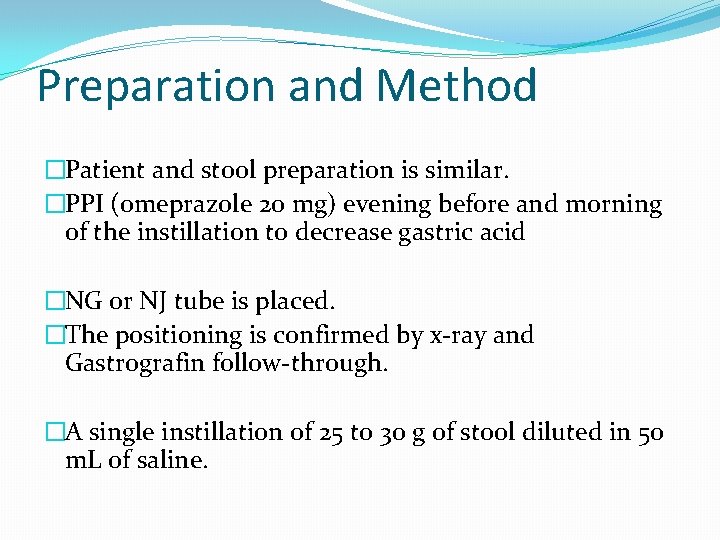 Preparation and Method

□Patient and stool preparation is similar.

□PPI (omeprazole 20 mg) evening before and morning of the instillation to decrease gastric acid

□NG or NJ tube is placed.

□The positioning is confirmed by x-ray and Gastrografin follow-through.

□A single instillation of 25 to 30 g of stool diluted in 50 mL of saline.